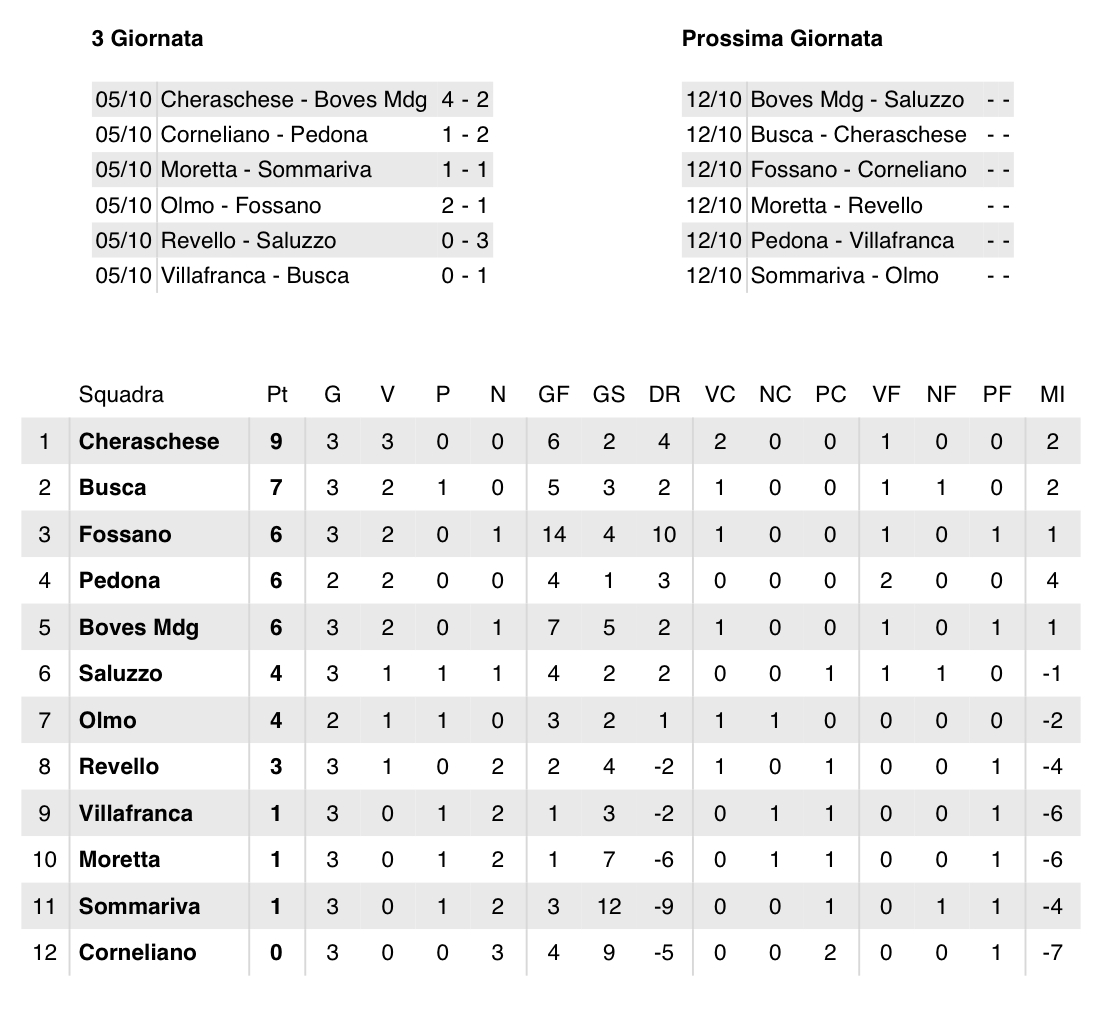 3 Giornata

| | | |
|---|---|---|
| 05/10 | Cheraschese - Boves Mdg | 4 - 2 |
| 05/10 | Corneliano - Pedona | 1 - 2 |
| 05/10 | Moretta - Sommariva | 1 - 1 |
| 05/10 | Olmo - Fossano | 2 - 1 |
| 05/10 | Revello - Saluzzo | 0 - 3 |
| 05/10 | Villafranca - Busca | 0 - 1 |

Prossima Giornata

| | | |
|---|---|---|
| 12/10 | Boves Mdg - Saluzzo | - - |
| 12/10 | Busca - Cheraschese | - - |
| 12/10 | Fossano - Corneliano | - - |
| 12/10 | Moretta - Revello | - - |
| 12/10 | Pedona - Villafranca | - - |
| 12/10 | Sommariva - Olmo | - - |

| | Squadra | Pt | G | V | P | N | GF | GS | DR | VC | NC | PC | VF | NF | PF | MI |
|---|---|---|---|---|---|---|---|---|---|---|---|---|---|---|---|---|
| 1 | Cheraschese | 9 | 3 | 3 | 0 | 0 | 6 | 2 | 4 | 2 | 0 | 0 | 1 | 0 | 0 | 2 |
| 2 | Busca | 7 | 3 | 2 | 1 | 0 | 5 | 3 | 2 | 1 | 0 | 0 | 1 | 1 | 0 | 2 |
| 3 | Fossano | 6 | 3 | 2 | 0 | 1 | 14 | 4 | 10 | 1 | 0 | 0 | 1 | 0 | 1 | 1 |
| 4 | Pedona | 6 | 2 | 2 | 0 | 0 | 4 | 1 | 3 | 0 | 0 | 0 | 2 | 0 | 0 | 4 |
| 5 | Boves Mdg | 6 | 3 | 2 | 0 | 1 | 7 | 5 | 2 | 1 | 0 | 0 | 1 | 0 | 1 | 1 |
| 6 | Saluzzo | 4 | 3 | 1 | 1 | 1 | 4 | 2 | 2 | 0 | 0 | 1 | 1 | 1 | 0 | -1 |
| 7 | Olmo | 4 | 2 | 1 | 1 | 0 | 3 | 2 | 1 | 1 | 1 | 0 | 0 | 0 | 0 | -2 |
| 8 | Revello | 3 | 3 | 1 | 0 | 2 | 2 | 4 | -2 | 1 | 0 | 1 | 0 | 0 | 1 | -4 |
| 9 | Villafranca | 1 | 3 | 0 | 1 | 2 | 1 | 3 | -2 | 0 | 1 | 1 | 0 | 0 | 1 | -6 |
| 10 | Moretta | 1 | 3 | 0 | 1 | 2 | 1 | 7 | -6 | 0 | 1 | 1 | 0 | 0 | 1 | -6 |
| 11 | Sommariva | 1 | 3 | 0 | 1 | 2 | 3 | 12 | -9 | 0 | 0 | 1 | 0 | 1 | 1 | -4 |
| 12 | Corneliano | 0 | 3 | 0 | 0 | 3 | 4 | 9 | -5 | 0 | 0 | 2 | 0 | 0 | 1 | -7 |